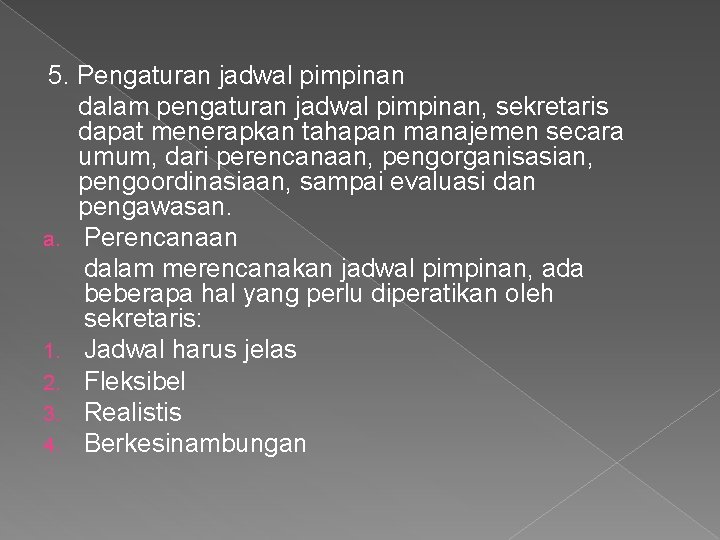 5. Pengaturan jadwal pimpinan

dalam pengaturan jadwal pimpinan, sekretaris dapat menerapkan tahapan manajemen secara umum, dari perencanaan, pengorganisasian, pengoordinasiaan, sampai evaluasi dan pengawasan.

a. Perencanaan

dalam merencanakan jadwal pimpinan, ada beberapa hal yang perlu diperatikan oleh sekretaris:

1. Jadwal harus jelas
2. Fleksibel
3. Realistis
4. Berkesinambungan